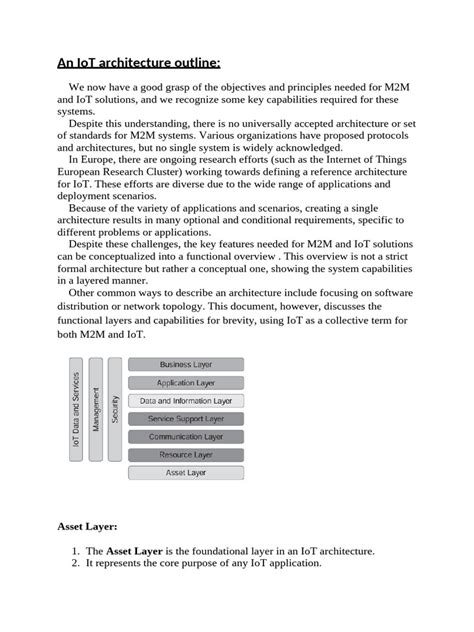 An IoT architecture outline:

We now have a good grasp of the objectives and principles needed for M2M and IoT solutions, and we recognize some key capabilities required for these systems.

Despite this understanding, there is no universally accepted architecture or set of standards for M2M systems. Various organizations have proposed protocols and architectures, but no single system is widely acknowledged.

In Europe, there are ongoing research efforts (such as the Internet of Things European Research Cluster) working towards defining a reference architecture for IoT. These efforts are diverse due to the wide range of applications and deployment scenarios.

Because of the variety of applications and scenarios, creating a single architecture results in many optional and conditional requirements, specific to different problems or applications.

Despite these challenges, the key features needed for M2M and IoT solutions can be conceptualized into a functional overview . This overview is not a strict formal architecture but rather a conceptual one, showing the system capabilities in a layered manner.

Other common ways to describe an architecture include focusing on software distribution or network topology. This document, however, discusses the functional layers and capabilities for brevity, using IoT as a collective term for both M2M and IoT.

IoT Data and Services
Management
Security
Business Layer
Application Layer
Data and Information Layer
Service Support Layer
Communication Layer
Resource Layer
Asset Layer

Asset Layer:

1. The Asset Layer is the foundational layer in an IoT architecture.
2. It represents the core purpose of any IoT application.